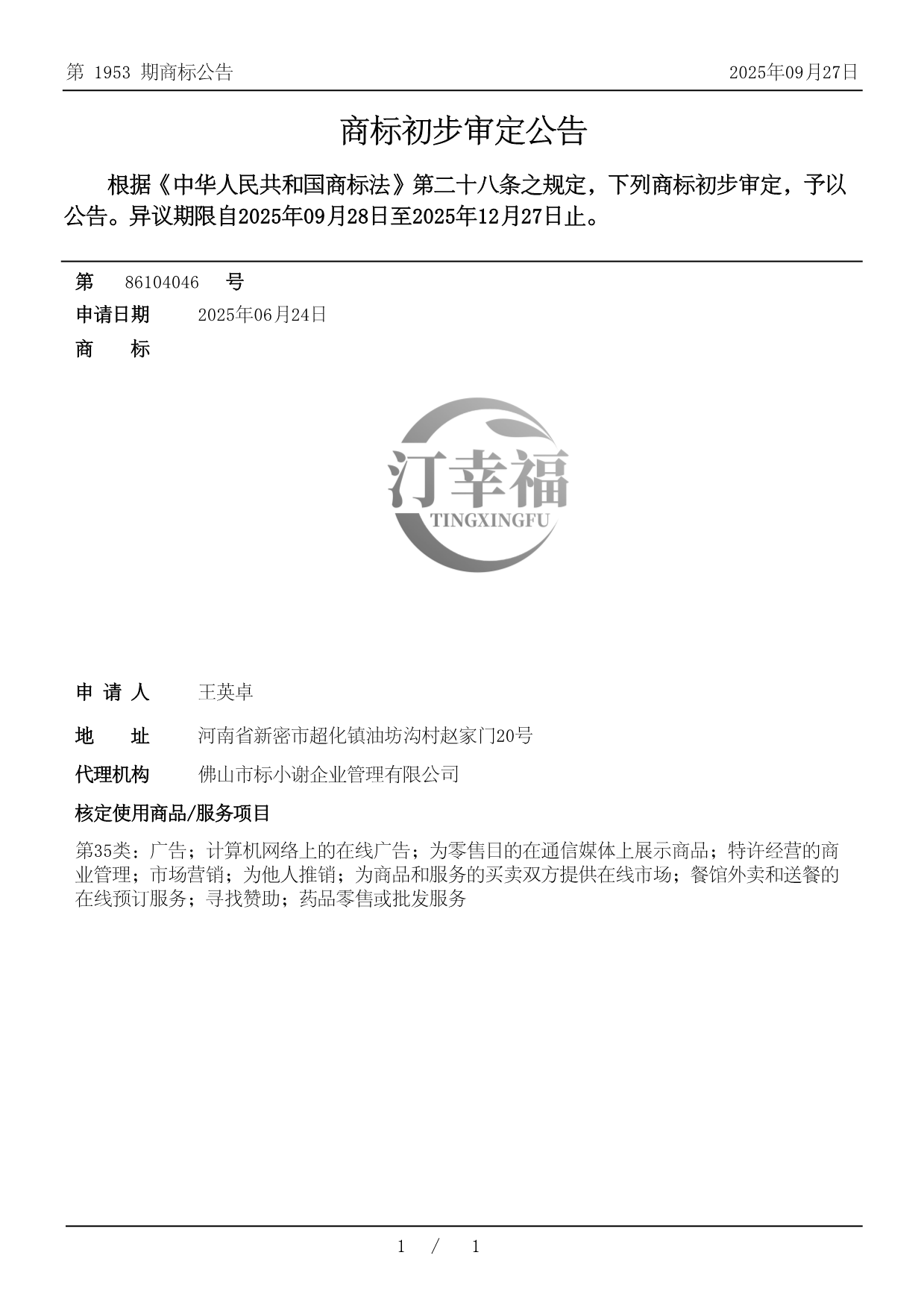 第 1953 期商标公告

2025年09月27日

商标初步审定公告

根据《中华人民共和国商标法》第二十八条之规定，下列商标初步审定，予以公告。异议期限自2025年09月28日至2025年12月27日止。

第 86104046 号

申请日期 2025年06月24日

商 标

汀幸福
TINGXINGFU

申 请 人 王英卓

地 址 河南省新密市超化镇油坊沟村赵家门20号

代理机构 佛山市标小谢企业管理有限公司

核定使用商品/服务项目

第35类：广告；计算机网络上的在线广告；为零售目的在通信媒体上展示商品；特许经营的商业管理；市场营销；为他人推销；为商品和服务的买卖双方提供在线市场；餐馆外卖和送餐的在线预订服务；寻找赞助；药品零售或批发服务

1 / 1